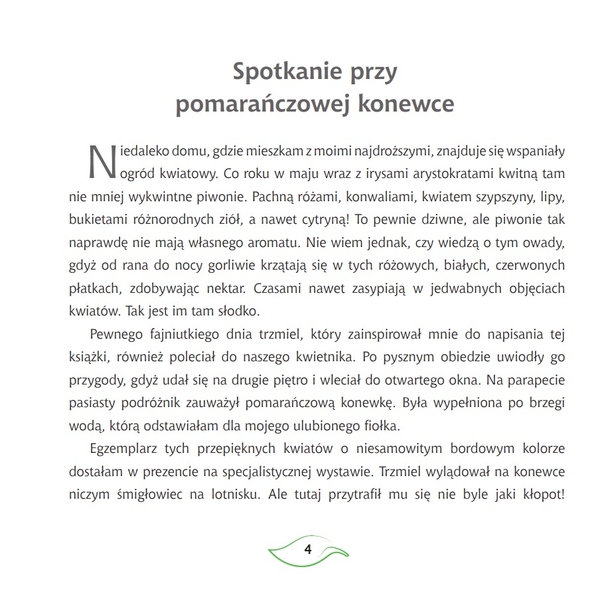 Spotkanie przy pomarańczowej konewce

Niedaleko domu, gdzie mieszkam z moimi najdroższymi, znajduje się wspaniały ogród kwiatowy. Co roku w maju wraz z irysami arystokratami kwitną tam nie mniej wykwintne piwonie. Pachną różami, konwaliami, kwiatem szypszyny, lipy, bukietami różnorodnych ziół, a nawet cytryną! To pewnie dziwne, ale piwonie tak naprawdę nie mają własnego aromatu. Nie wiem jednak, czy wiedzą o tym owady, gdyż od rana do nocy gorliwie krzątają się w tych różowych, białych, czerwonych płatkach, zdobywając nektar. Czasami nawet zasypiają w jedwabnych objęciach kwiatów. Tak jest im tam słodko.

Pewnego fajniutkiego dnia trzmiel, który zainspirował mnie do napisania tej książki, również poleciał do naszego kwietnika. Po pysznym obiedzie uwiodły go przygody, gdyż udał się na drugie piętro i wleciał do otwartego okna. Na parapecie pasiasty podróżnik zauważył pomarańczową konewkę. Była wypełniona po brzegi wodą, którą odstawiałam dla mojego ulubionego fiołka.

Egzemplarz tych przepięknych kwiatów o niesamowitym bordowym kolorze dostałam w prezencie na specjalistycznej wystawie. Trzmiel wylądował na konewce niczym śmigłowiec na lotnisku. Ale tutaj przytrafił mu się nie byle jaki kłopot!

4